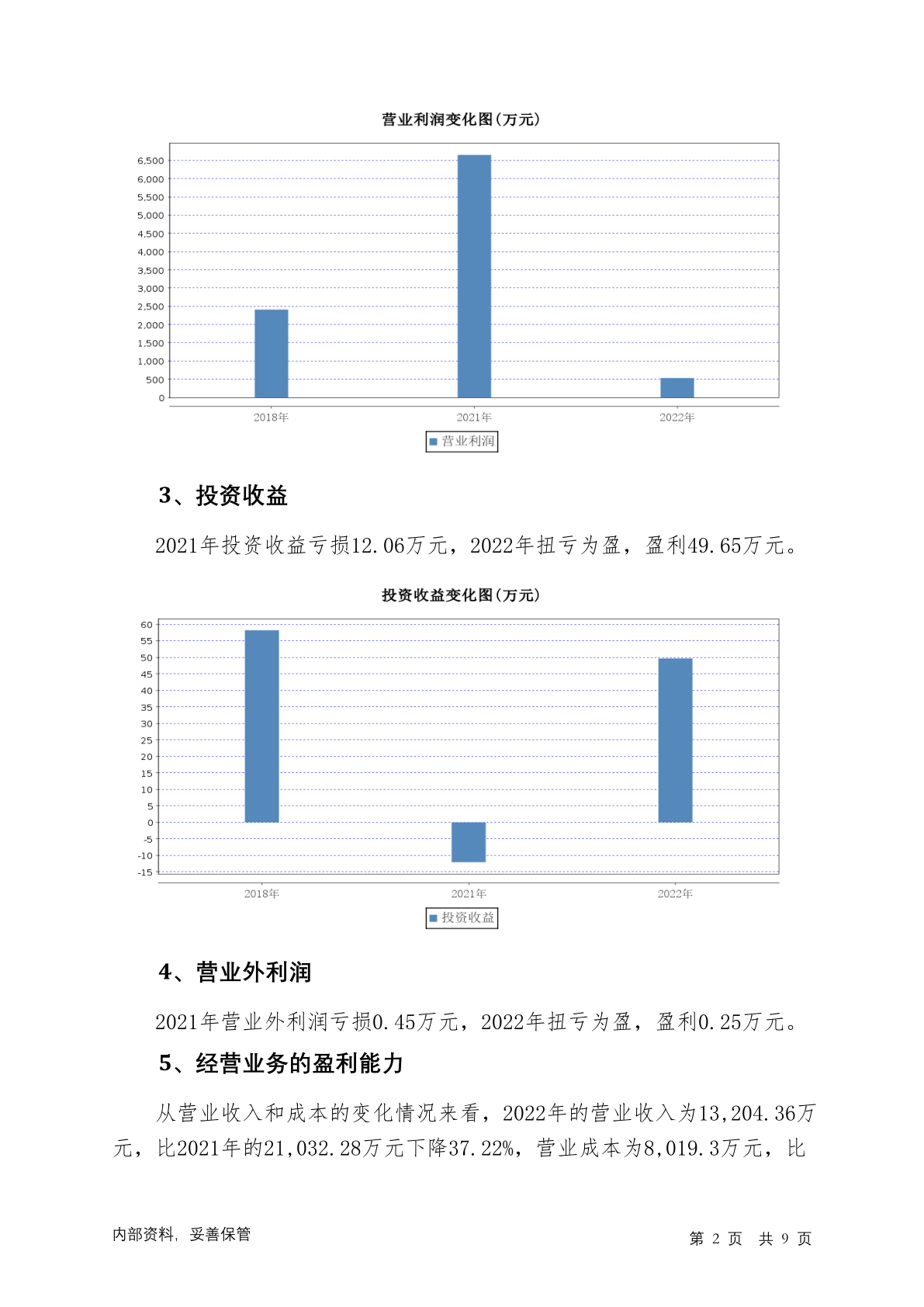 营业利润变化图(万元)

6,500
6,000
5,500
5,000
4,500
4,000
3,500
3,000
2,500
2,000
1,500
1,000
500
0

2018年 2021年 2022年

营业利润

3、投资收益

2021年投资收益亏损12.06万元，2022年扭亏为盈，盈利49.65万元。

投资收益变化图(万元)

60
55
50
45
40
35
30
25
20
15
10
5
0
-5
-10
-15

2018年 2021年 2022年

投资收益

4、营业外利润

2021年营业外利润亏损0.45万元，2022年扭亏为盈，盈利0.25万元。

5、经营业务的盈利能力

从营业收入和成本的变化情况来看，2022年的营业收入为13,204.36万元，比2021年的21,032.28万元下降37.22%，营业成本为8,019.3万元，比

内部资料，妥善保管

第 2 页 共 9 页